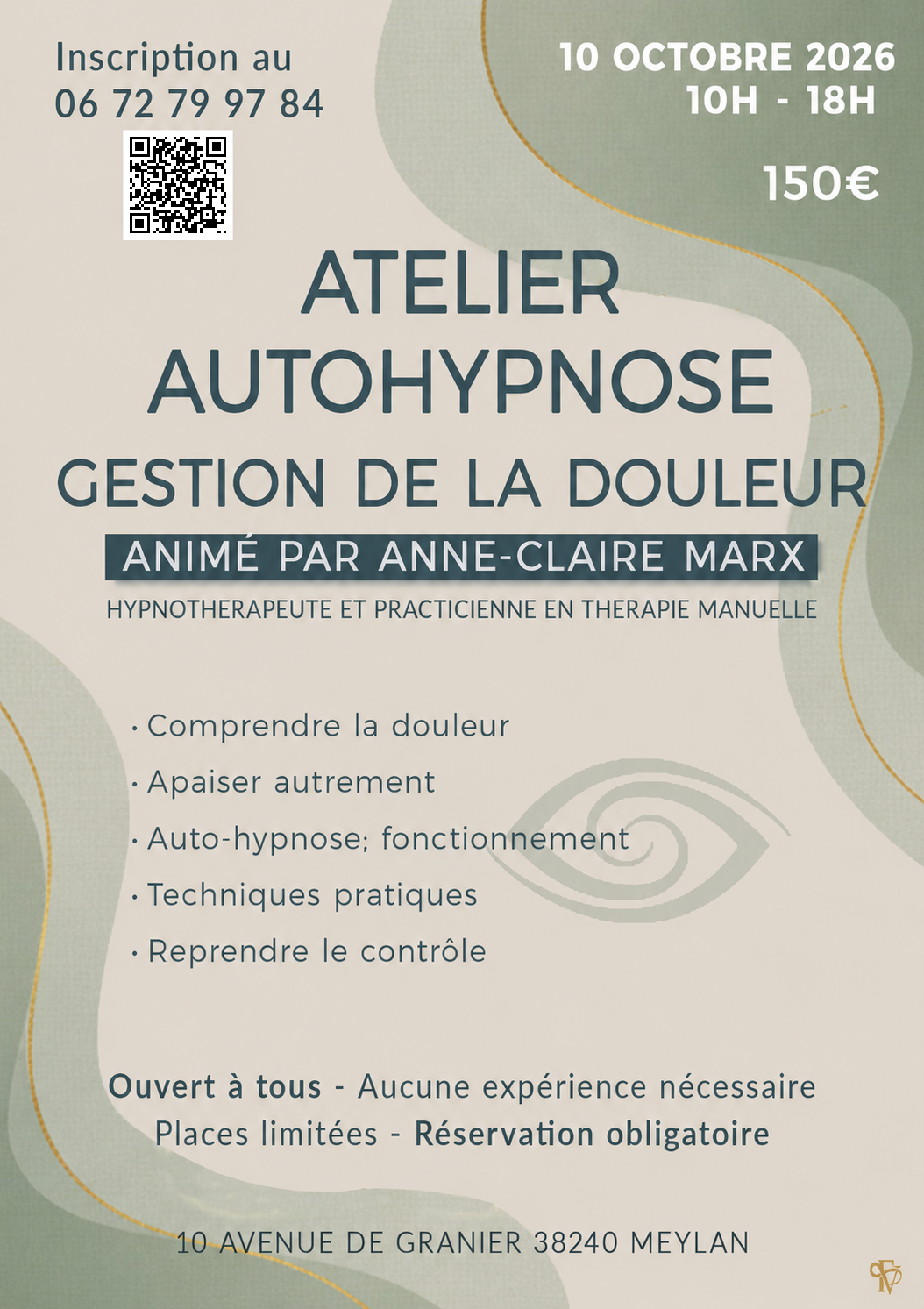 Inscription au
06 72 79 97 84

10 OCTOBRE 2026
10H - 18H

150€

ATELIER
AUTOHYPNOSE
GESTION DE LA DOULEUR

ANIMÉ PAR ANNE-CLAIRE MARX

HYPNOTHERAPEUTE ET PRACTICIENNE EN THERAPIE MANUELLE

· Comprendre la douleur
· Apaiser autrement
· Auto-hypnose; fonctionnement
· Techniques pratiques
· Reprendre le contrôle

Ouvert à tous - Aucune expérience nécessaire
Places limitées - Réservation obligatoire

10 AVENUE DE GRANIER 38240 MEYLAN